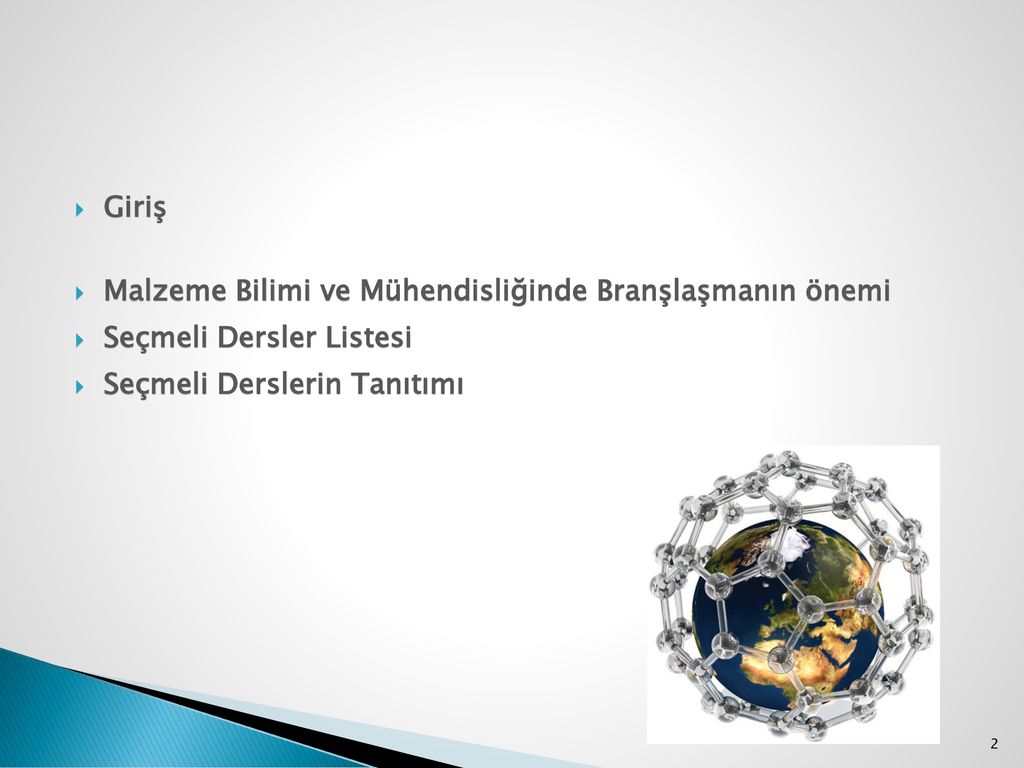 Giriş

Malzeme Bilimi ve Mühendisliğinde Branşlaşmanın önemi

Seçmeli Dersler Listesi

Seçmeli Derslerin Tanıtımı

2